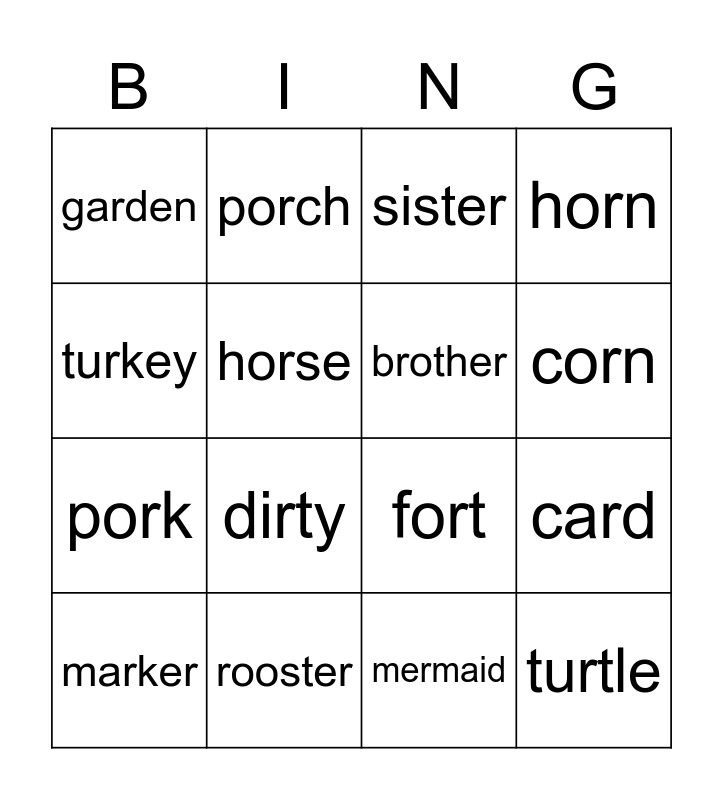 | B | I | N | G |
|---|---|---|---|
| garden | porch | sister | horn |
| turkey | horse | brother | corn |
| pork | dirty | fort | card |
| marker | rooster | mermaid | turtle |